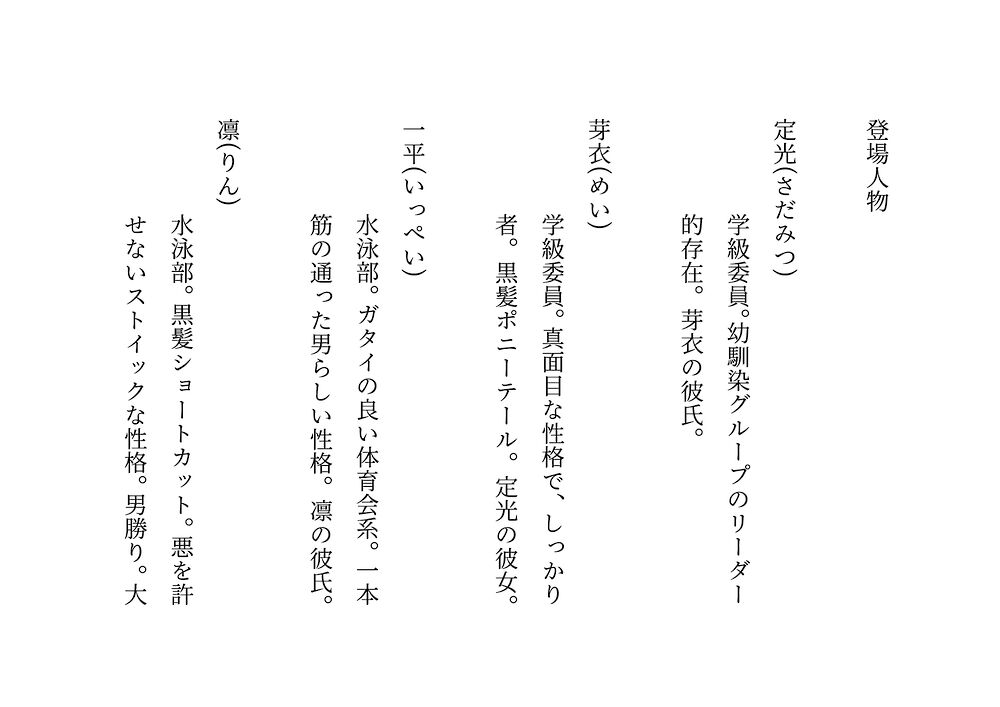 登場人物

定光(さだみつ)

学級委員。幼馴染グループのリーダー的存在。芽衣の彼氏。

芽衣(めい)

学級委員。真面目な性格で、しっかり者。黒髪ポニーテール。定光の彼女。

一平(いっぺい)

水泳部。ガタイの良い体育会系。一本筋の通った男らしい性格。凛の彼氏。

凛(りん)

水泳部。黒髪ショートカット。悪を許せないストイックな性格。男勝り。大